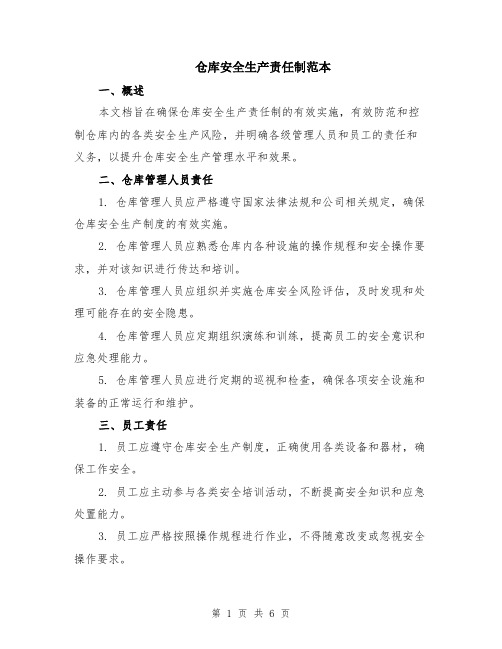 仓库安全生产责任制范本

一、概述

本文档旨在确保仓库安全生产责任制的有效实施，有效防范和控制仓库内的各类安全生产风险，并明确各级管理人员和员工的责任和义务，以提升仓库安全生产管理水平和效果。

二、仓库管理人员责任

1. 仓库管理人员应严格遵守国家法律法规和公司相关规定，确保仓库安全生产制度的有效实施。

2. 仓库管理人员应熟悉仓库内各种设施的操作规程和安全操作要求，并对该知识进行传达和培训。

3. 仓库管理人员应组织并实施仓库安全风险评估，及时发现和处理可能存在的安全隐患。

4. 仓库管理人员应定期组织演练和训练，提高员工的安全意识和应急处理能力。

5. 仓库管理人员应进行定期的巡视和检查，确保各项安全设施和装备的正常运行和维护。

三、员工责任

1. 员工应遵守仓库安全生产制度，正确使用各类设备和器材，确保工作安全。

2. 员工应主动参与各类安全培训活动，不断提高安全知识和应急处置能力。

3. 员工应严格按照操作规程进行作业，不得随意改变或忽视安全操作要求。

第 1 页 共 6 页